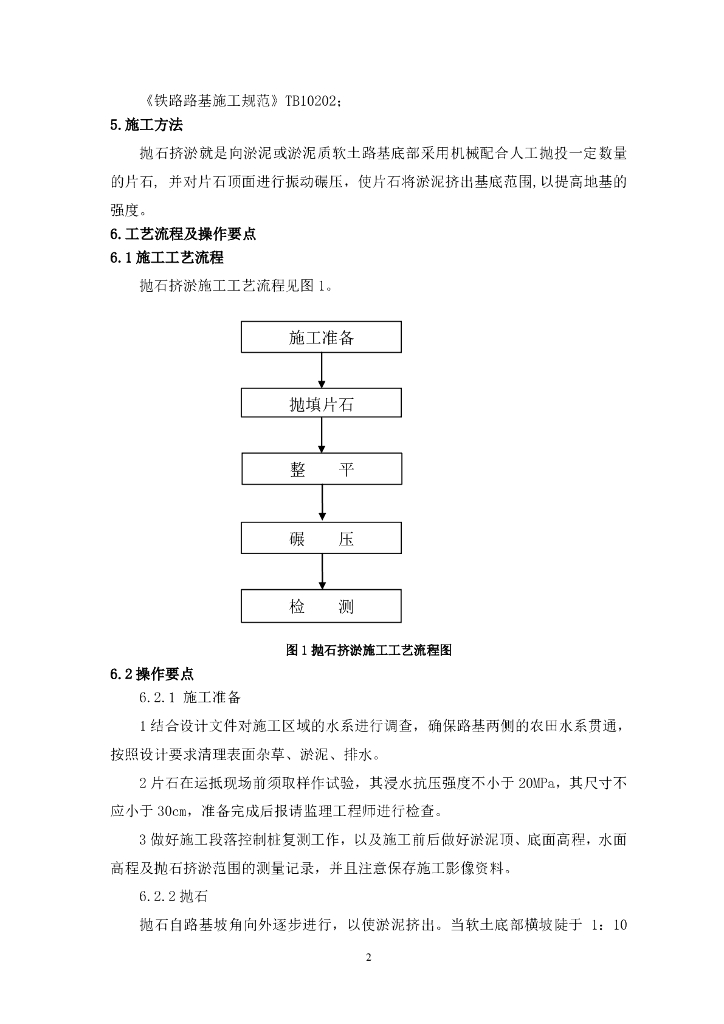 《铁路路基施工规范》TB10202;

5.施工方法

抛石挤淤就是向淤泥或淤泥质软土路基底部采用机械配合人工抛投一定数量的片石，并对片石顶面进行振动碾压，使片石将淤泥挤出基底范围,以提高地基的强度。

6.工艺流程及操作要点

6.1施工工艺流程

抛石挤淤施工工艺流程见图1。

施工准备

抛填片石

整 平

碾 压

检 测

图1抛石挤淤施工工艺流程图

6.2操作要点

6.2.1 施工准备

1结合设计文件对施工区域的水系进行调查，确保路基两侧的农田水系贯通，按照设计要求清理表面杂草、淤泥、排水。

2片石在运抵现场前须取样作试验，其浸水抗压强度不小于20MPa，其尺寸不应小于30cm，准备完成后报请监理工程师进行检查。

3做好施工段落控制桩复测工作，以及施工前后做好淤泥顶、底面高程，水面高程及抛石挤淤范围的测量记录，并且注意保存施工影像资料。

6.2.2抛石

抛石自路基坡角向外逐步进行，以使淤泥挤出。当软土底部横坡陡于 1：10

2